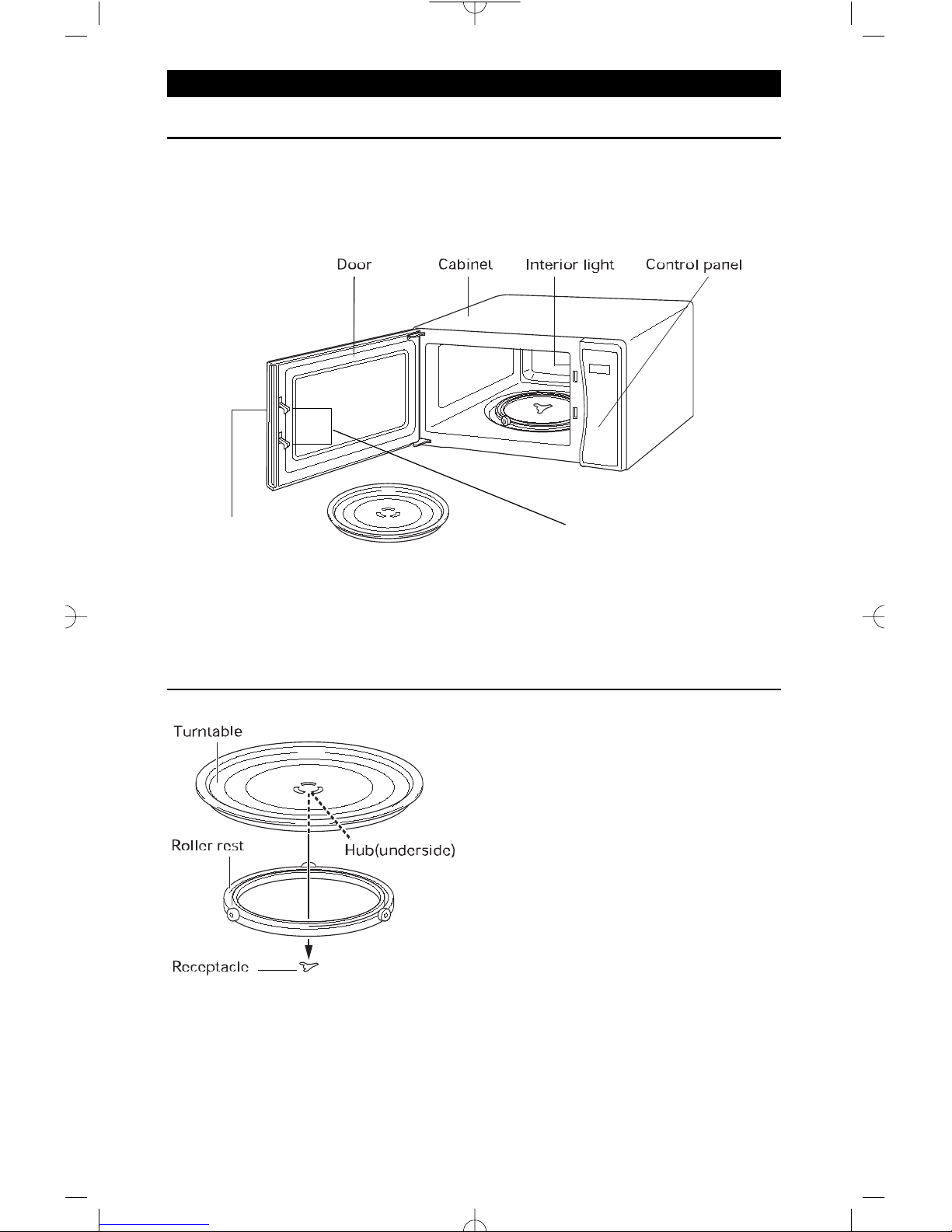 Door

Cabinet

Interior light

Control panel

Turntable

Roller rest

Hub(underside)

Receptacle